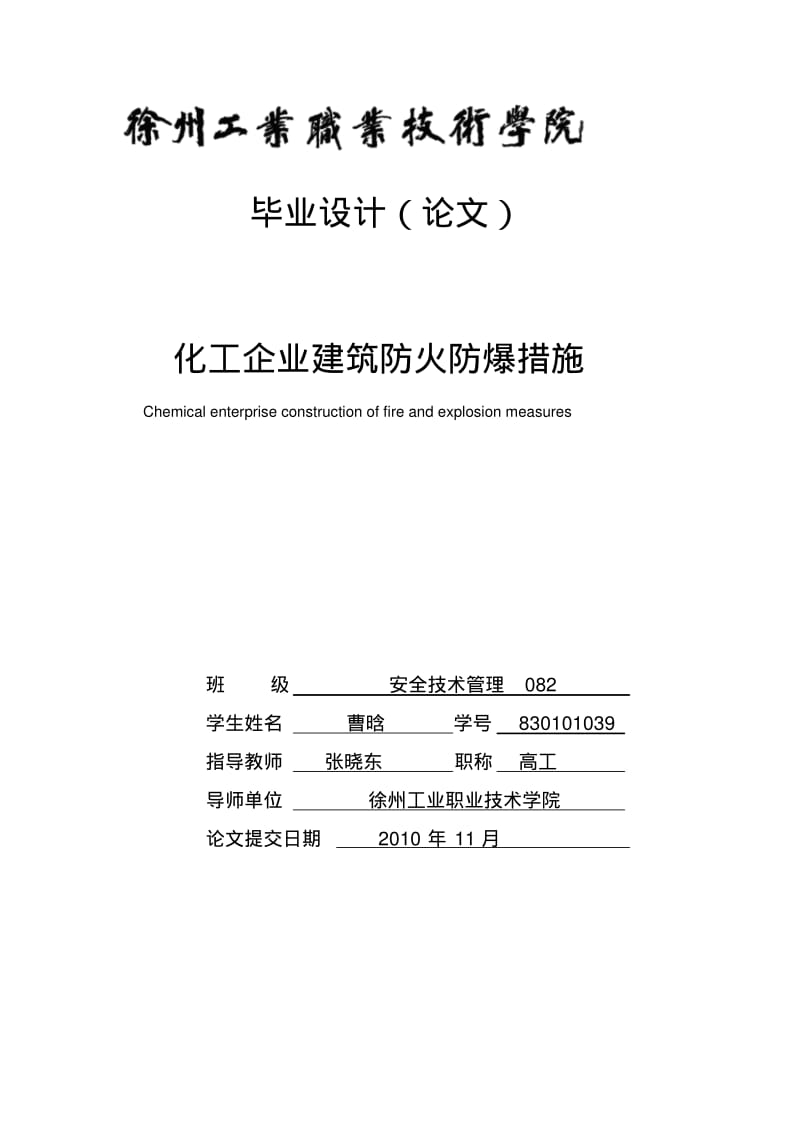 徐州工業職業技術學院

毕业设计（论文）

化工企业建筑防火防爆措施

Chemical enterprise construction of fire and explosion measures

班　　级 安全技术管理 082

学生姓名 曹晗 学号 830101039

指导教师 张晓东 职称 高工

导师单位 徐州工业职业技术学院

论文提交日期 2010 年 11 月